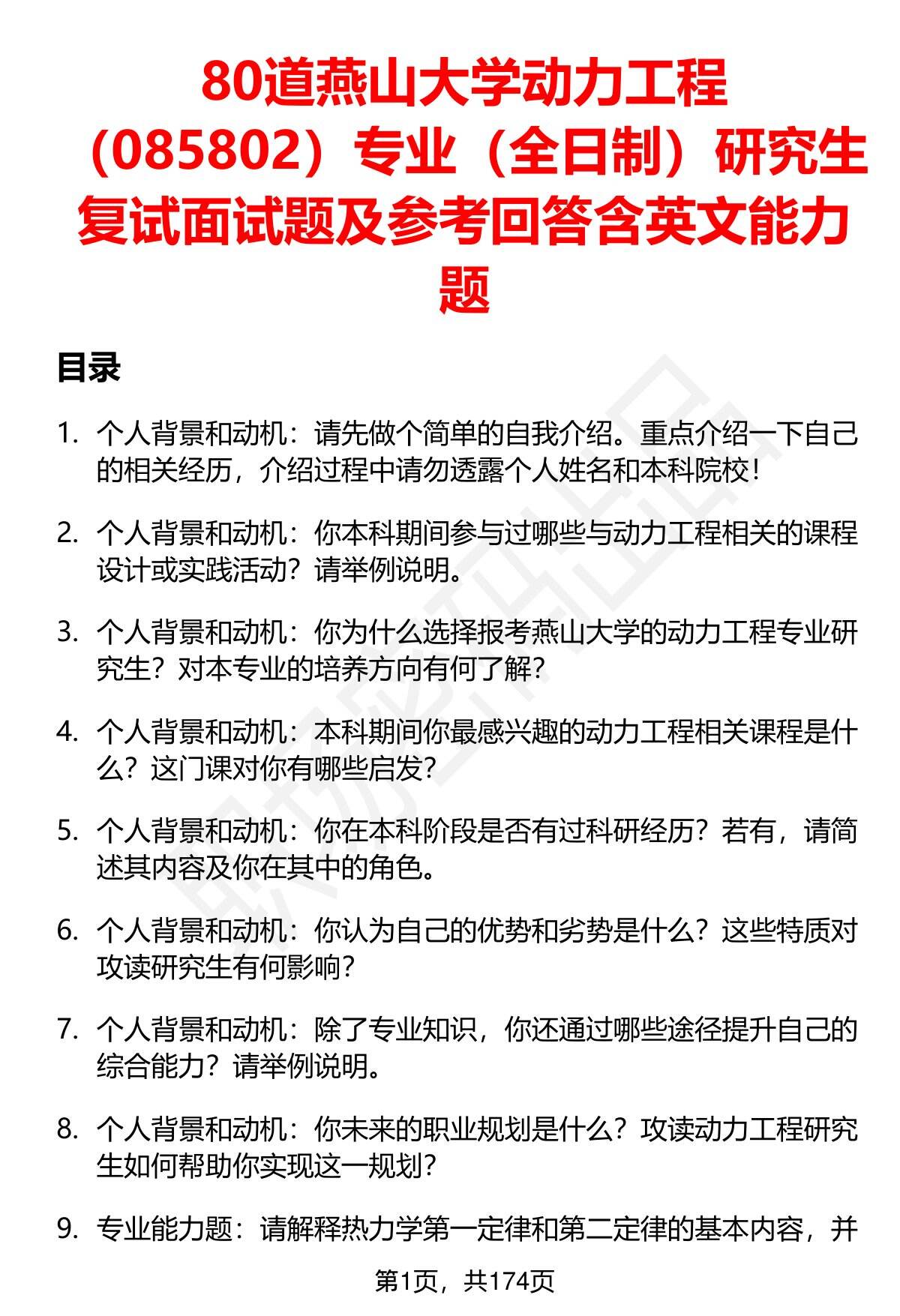 80道燕山大学动力工程（085802）专业（全日制）研究生复试面试题及参考回答含英文能力题

目录

1. 个人背景和动机：请先做个简单的自我介绍。重点介绍一下自己的相关经历，介绍过程中请勿透露个人姓名和本科院校！

2. 个人背景和动机：你本科期间参与过哪些与动力工程相关的课程设计或实践活动？请举例说明。

3. 个人背景和动机：你为什么选择报考燕山大学的动力工程专业研究生？对本专业的培养方向有何了解？

4. 个人背景和动机：本科期间你最感兴趣的动力工程相关课程是什么？这门课对你有哪些启发？

5. 个人背景和动机：你在本科阶段是否有过科研经历？若有，请简述其内容及你在其中的角色。

6. 个人背景和动机：你认为自己的优势和劣势是什么？这些特质对攻读研究生有何影响？

7. 个人背景和动机：除了专业知识，你还通过哪些途径提升自己的综合能力？请举例说明。

8. 个人背景和动机：你未来的职业规划是什么？攻读动力工程研究生如何帮助你实现这一规划？

9. 专业能力题：请解释热力学第一定律和第二定律的基本内容，并

第1页，共174页